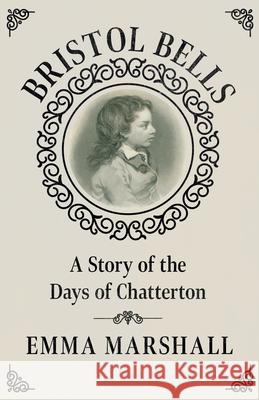 BRISTOL BELLS

A Story of the Days of Chatterton

EMMA MARSHALL

Kraina Książek